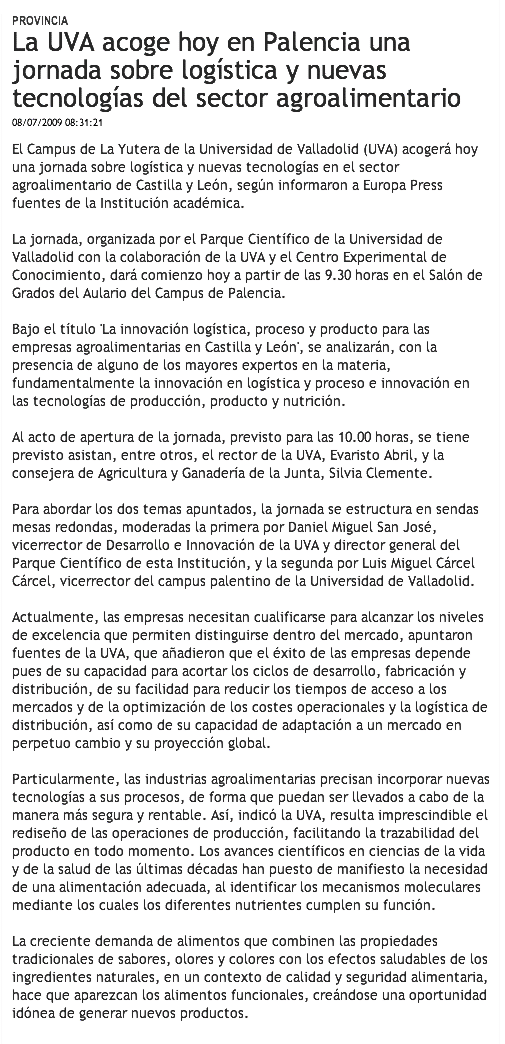 PROVINCIA

La UVA acoge hoy en Palencia una jornada sobre logística y nuevas tecnologías del sector agroalimentario

08/07/2009 08:31:21

El Campus de La Yutera de la Universidad de Valladolid (UVA) acogerá hoy una jornada sobre logística y nuevas tecnologías en el sector agroalimentario de Castilla y León, según informaron a Europa Press fuentes de la Institución académica.

La jornada, organizada por el Parque Científico de la Universidad de Valladolid con la colaboración de la UVA y el Centro Experimental de Conocimiento, dará comienzo hoy a partir de las 9.30 horas en el Salón de Grados del Aulario del Campus de Palencia.

Bajo el título 'La innovación logística, proceso y producto para las empresas agroalimentarias en Castilla y León', se analizarán, con la presencia de alguno de los mayores expertos en la materia, fundamentalmente la innovación en logística y proceso e innovación en las tecnologías de producción, producto y nutrición.

Al acto de apertura de la jornada, previsto para las 10.00 horas, se tiene previsto asistan, entre otros, el rector de la UVA, Evaristo Abril, y la consejera de Agricultura y Ganadería de la Junta, Silvia Clemente.

Para abordar los dos temas apuntados, la jornada se estructura en sendas mesas redondas, moderadas la primera por Daniel Miguel San José, vicerrector de Desarrollo e Innovación de la UVA y director general del Parque Científico de esta Institución, y la segunda por Luis Miguel Cárcel Cárcel, vicerrector del campus palentino de la Universidad de Valladolid.

Actualmente, las empresas necesitan cualificarse para alcanzar los niveles de excelencia que permiten distinguirse dentro del mercado, apuntaron fuentes de la UVA, que añadieron que el éxito de las empresas depende pues de su capacidad para acortar los ciclos de desarrollo, fabricación y distribución, de su facilidad para reducir los tiempos de acceso a los mercados y de la optimización de los costes operacionales y la logística de distribución, así como de su capacidad de adaptación a un mercado en perpetuo cambio y su proyección global.

Particularmente, las industrias agroalimentarias precisan incorporar nuevas tecnologías a sus procesos, de forma que puedan ser llevados a cabo de la manera más segura y rentable. Así, indicó la UVA, resulta imprescindible el rediseño de las operaciones de producción, facilitando la trazabilidad del producto en todo momento. Los avances científicos en ciencias de la vida y de la salud de las últimas décadas han puesto de manifiesto la necesidad de una alimentación adecuada, al identificar los mecanismos moleculares mediante los cuales los diferentes nutrientes cumplen su función.

La creciente demanda de alimentos que combinen las propiedades tradicionales de sabores, olores y colores con los efectos saludables de los ingredientes naturales, en un contexto de calidad y seguridad alimentaria, hace que aparezcan los alimentos funcionales, creándose una oportunidad idónea de generar nuevos productos.